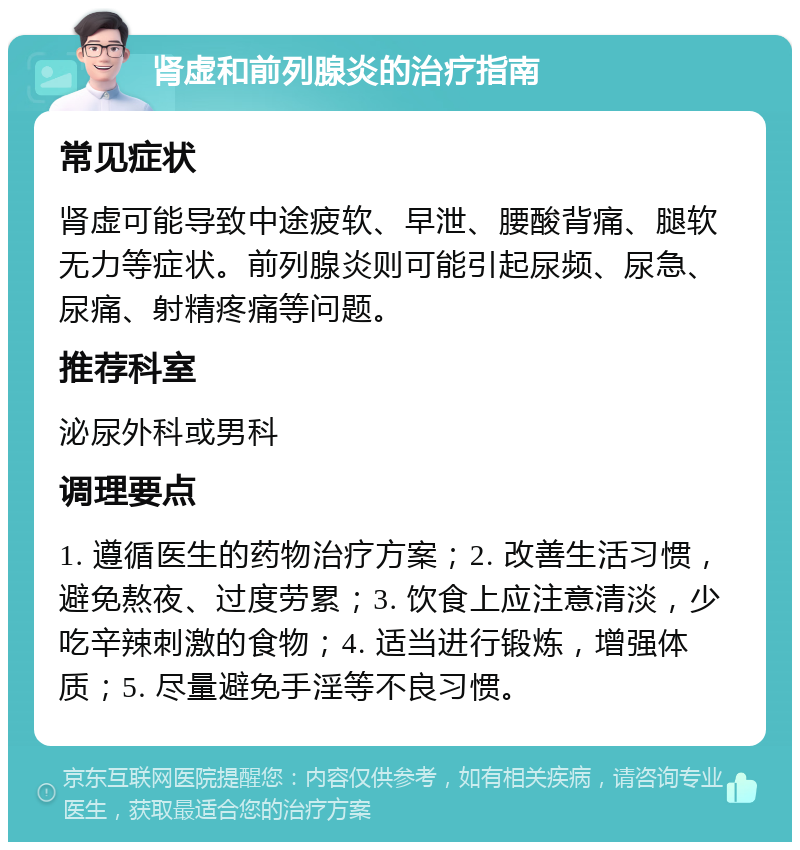 肾虚和前列腺炎的治疗指南

常见症状

肾虚可能导致中途疲软、早泄、腰酸背痛、腿软无力等症状。前列腺炎则可能引起尿频、尿急、尿痛、射精疼痛等问题。

推荐科室

泌尿外科或男科

调理要点

1. 遵循医生的药物治疗方案；2. 改善生活习惯，避免熬夜、过度劳累；3. 饮食上应注意清淡，少吃辛辣刺激的食物；4. 适当进行锻炼，增强体质；5. 尽量避免手淫等不良习惯。

京东互联网医院提醒您：内容仅供参考，如有相关疾病，请咨询专业医生，获取最适合您的治疗方案